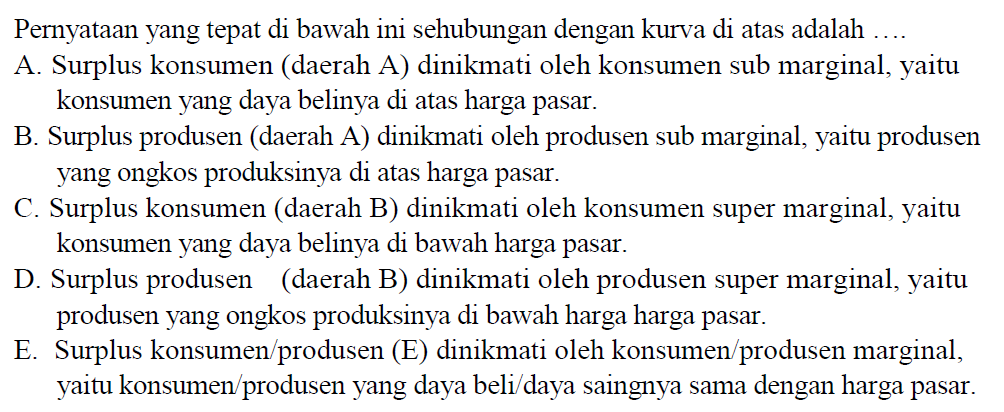 Pernyataan yang tepat di bawah ini sehubungan dengan kurva di atas adalah ....

A. Surplus konsumen (daerah A) dinikmati oleh konsumen sub marginal, yaitu konsumen yang daya belinya di atas harga pasar.

B. Surplus produsen (daerah A) dinikmati oleh produsen sub marginal, yaitu produsen yang ongkos produksinya di atas harga pasar.

C. Surplus konsumen (daerah B) dinikmati oleh konsumen super marginal, yaitu konsumen yang daya belinya di bawah harga pasar.

D. Surplus produsen (daerah B) dinikmati oleh produsen super marginal, yaitu produsen yang ongkos produksinya di bawah harga harga pasar.

E. Surplus konsumen/produsen (E) dinikmati oleh konsumen/produsen marginal, yaitu konsumen/produsen yang daya beli/daya saingnya sama dengan harga pasar.